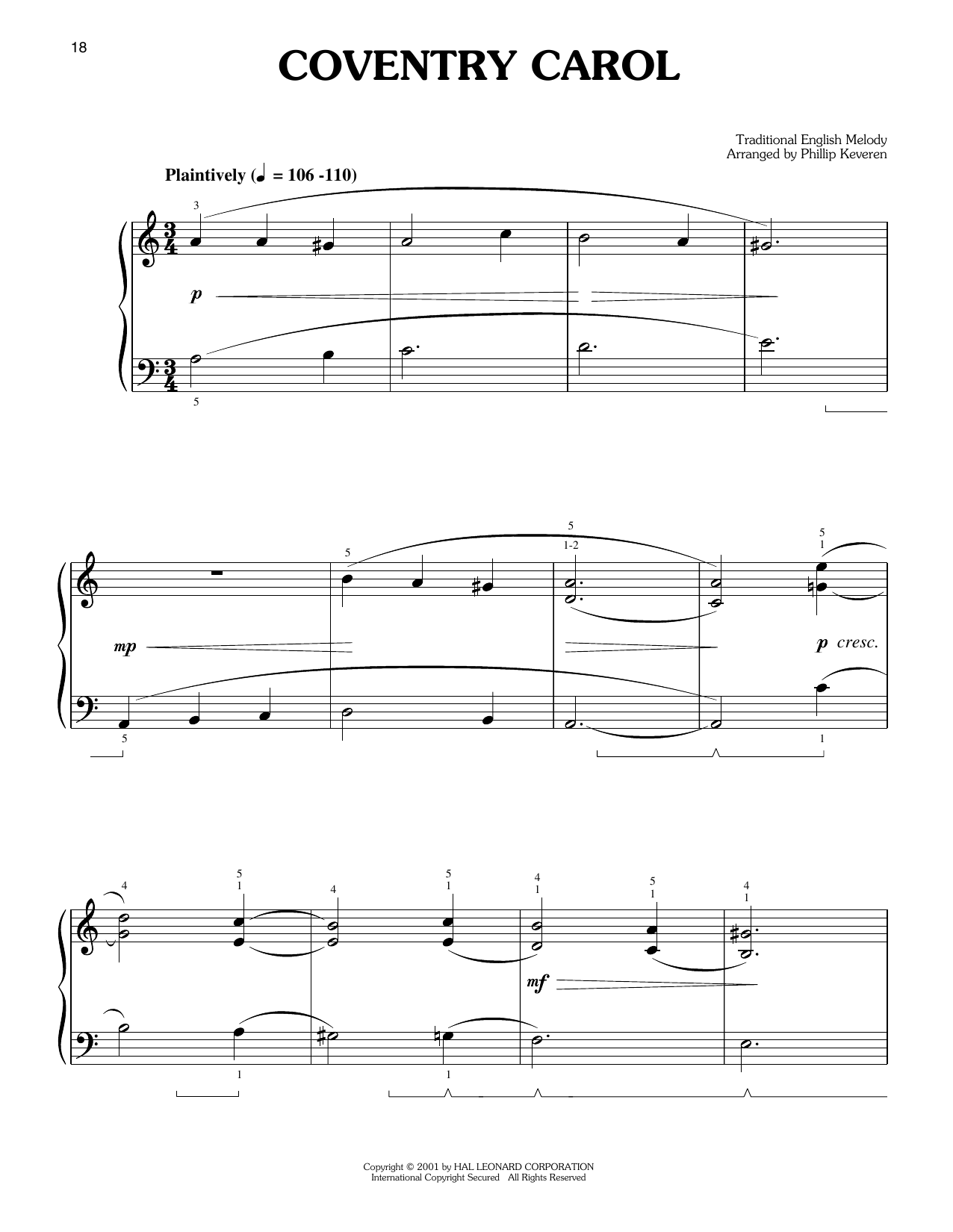 18

COVENTRY CAROL

Traditional English Melody
Arranged by Phillip Keveren

Plaintively (♩ = 106 -110)

3

p

5

5

5
1-2

5
1

mp

p cresc.

5

1

4

5
1

4

5
1

4
1

5
1

4
1

mf

1

1

Copyright © 2001 by HAL LEONARD CORPORATION
International Copyright Secured All Rights Reserved